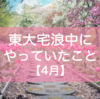 東大宅浪中に
やっていたこと
【4月】